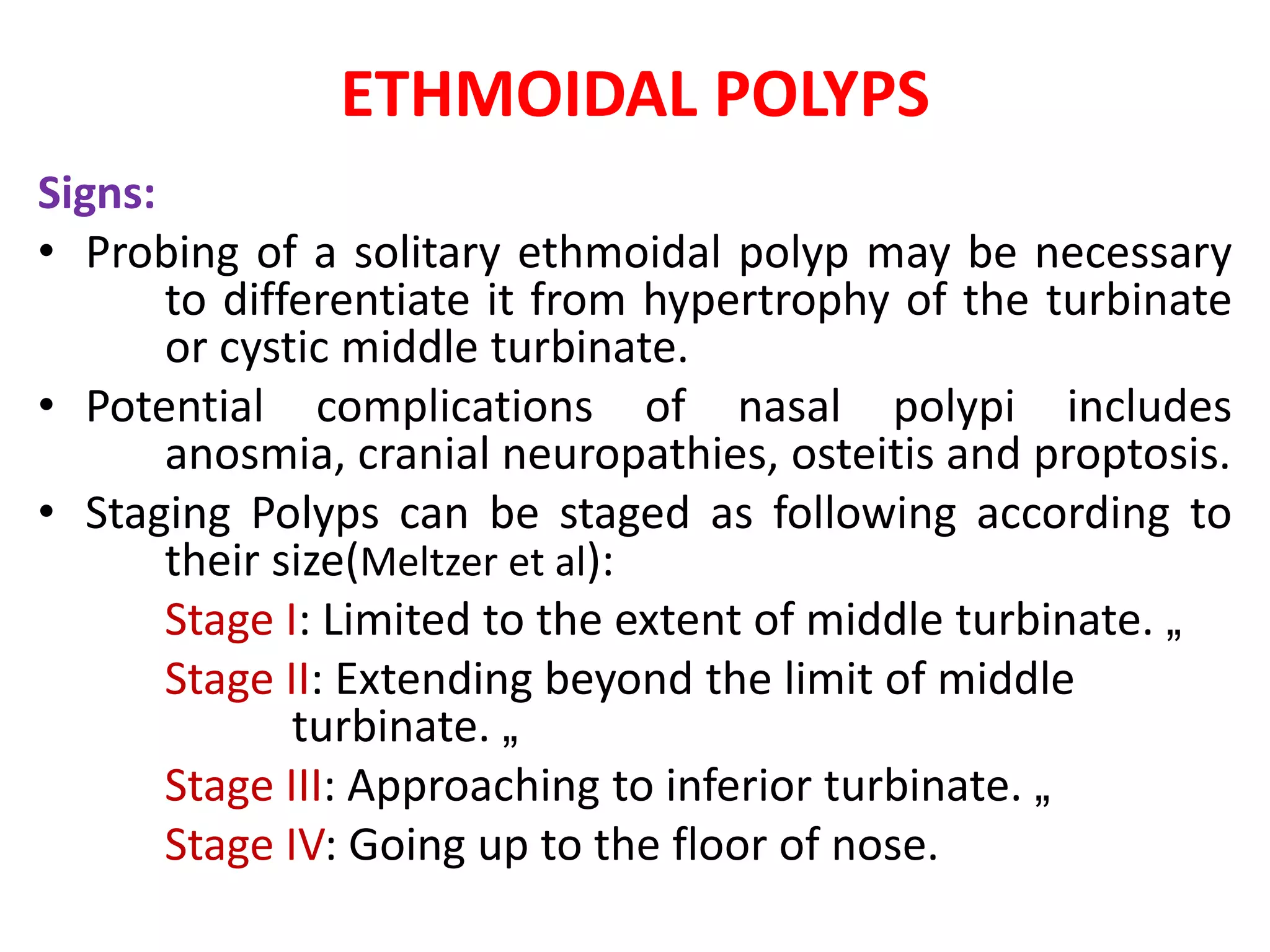 ETHMOIDAL POLYPS

Signs:

• Probing of a solitary ethmoidal polyp may be necessary to differentiate it from hypertrophy of the turbinate or cystic middle turbinate.

• Potential complications of nasal polypi includes anosmia, cranial neuropathies, osteitis and proptosis.

• Staging Polyps can be staged as following according to their size(Meltzer et al):

Stage I: Limited to the extent of middle turbinate. „

Stage II: Extending beyond the limit of middle turbinate. „

Stage III: Approaching to inferior turbinate. „

Stage IV: Going up to the floor of nose.